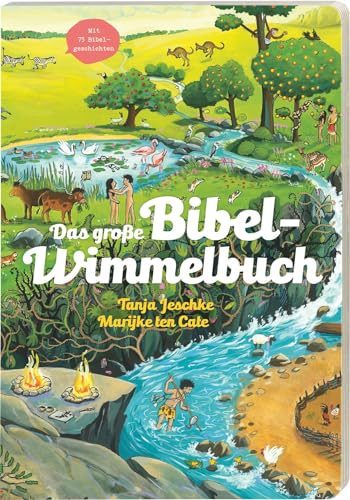 Mit 75 Bibelgeschichten

Das große Bibel-Wimmelbuch

Tanja Jeschke
Marijke ten Cate